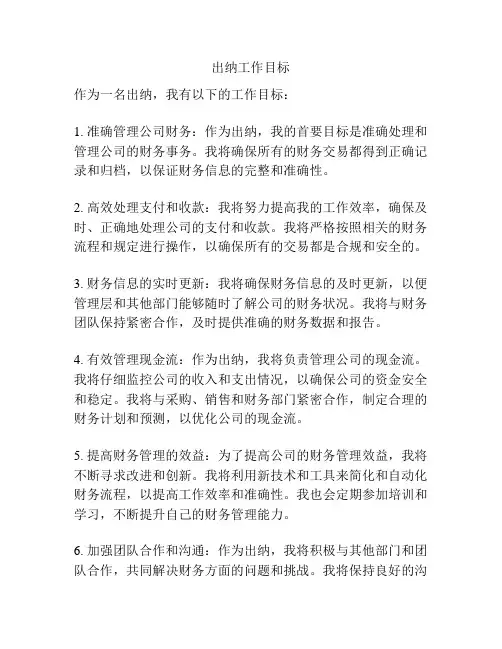 出纳工作目标

作为一名出纳，我有以下的工作目标：

1. 准确管理公司财务：作为出纳，我的首要目标是准确处理和管理公司的财务事务。我将确保所有的财务交易都得到正确记录和归档，以保证财务信息的完整和准确性。

2. 高效处理支付和收款：我将努力提高我的工作效率，确保及时、正确地处理公司的支付和收款。我将严格按照相关的财务流程和规定进行操作，以确保所有的交易都是合规和安全的。

3. 财务信息的实时更新：我将确保财务信息的及时更新，以便管理层和其他部门能够随时了解公司的财务状况。我将与财务团队保持紧密合作，及时提供准确的财务数据和报告。

4. 有效管理现金流：作为出纳，我将负责管理公司的现金流。我将仔细监控公司的收入和支出情况，以确保公司的资金安全和稳定。我将与采购、销售和财务部门紧密合作，制定合理的财务计划和预测，以优化公司的现金流。

5. 提高财务管理的效益：为了提高公司的财务管理效益，我将不断寻求改进和创新。我将利用新技术和工具来简化和自动化财务流程，以提高工作效率和准确性。我也会定期参加培训和学习，不断提升自己的财务管理能力。

6. 加强团队合作和沟通：作为出纳，我将积极与其他部门和团队合作，共同解决财务方面的问题和挑战。我将保持良好的沟